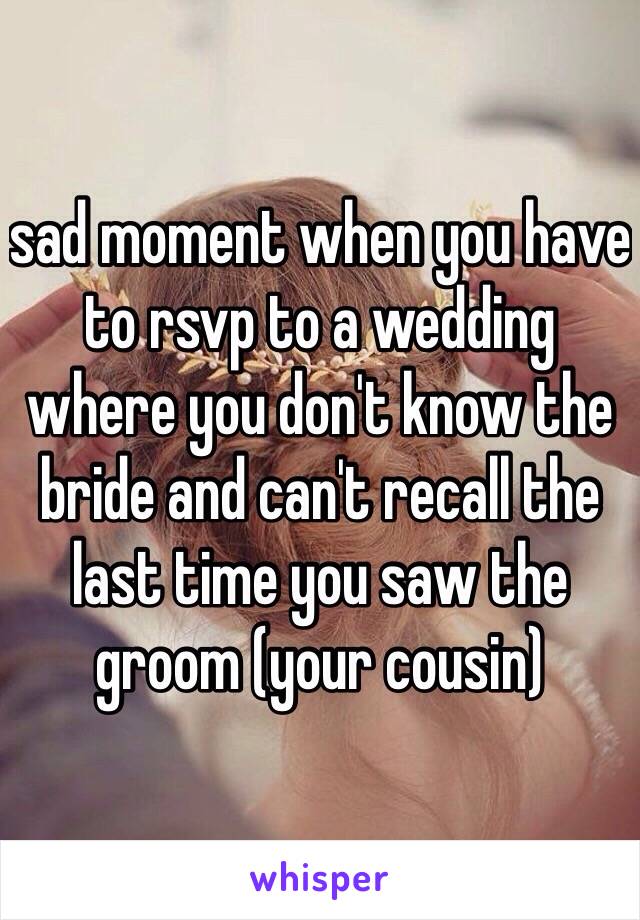 sad moment when you have to rsvp to a wedding where you don't know the bride and can't recall the last time you saw the groom (your cousin)

whisper